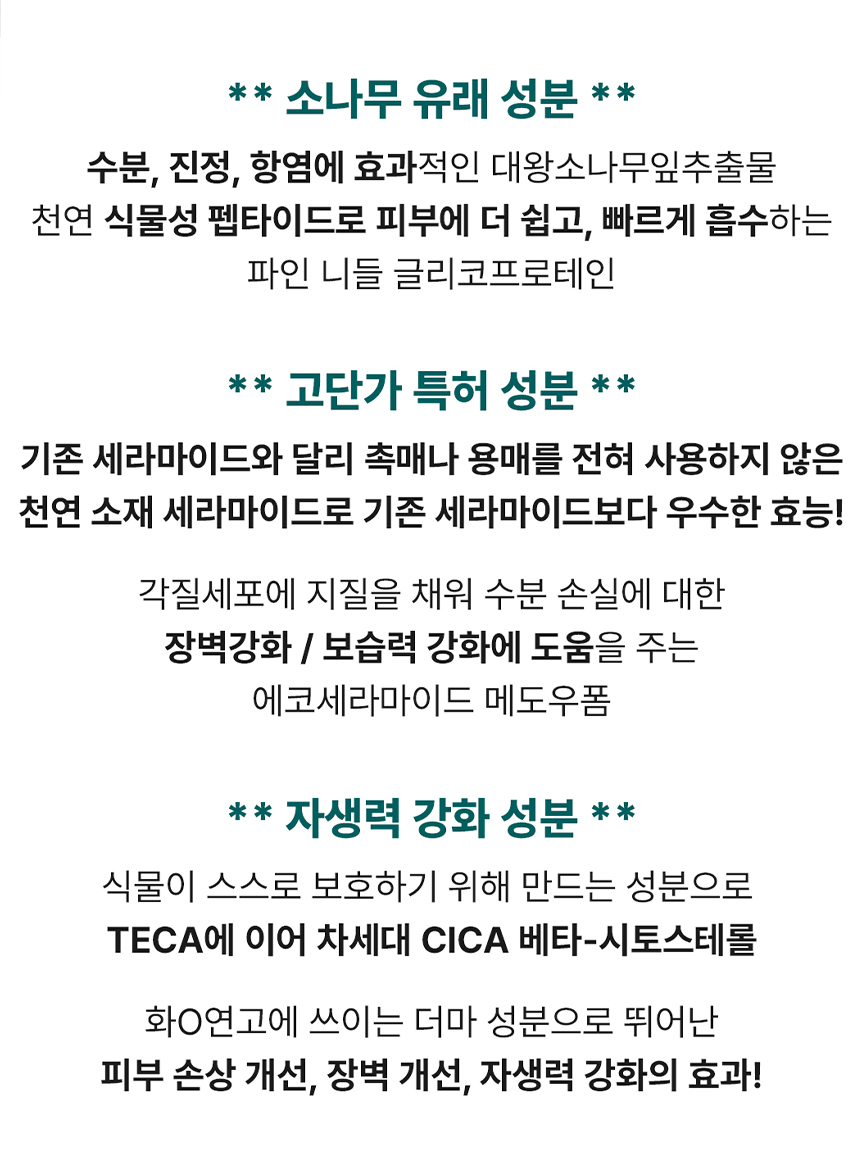 ** 소나무 유래 성분 **

수분, 진정, 항염에 효과적인 대왕소나무잎추출물
천연 식물성 펩타이드로 피부에 더 쉽고, 빠르게 흡수하는
파인 니들 글리코프로테인

** 고단가 특허 성분 **

기존 세라마이드와 달리 촉매나 용매를 전혀 사용하지 않은
천연 소재 세라마이드로 기존 세라마이드보다 우수한 효능!

각질세포에 지질을 채워 수분 손실에 대한
장벽강화 / 보습력 강화에 도움을 주는
에코세라마이드 메도우폼

** 자생력 강화 성분 **

식물이 스스로 보호하기 위해 만드는 성분으로
TECA에 이어 차세대 CICA 베타-시토스테롤

화O연고에 쓰이는 더마 성분으로 뛰어난
피부 손상 개선, 장벽 개선, 자생력 강화의 효과!